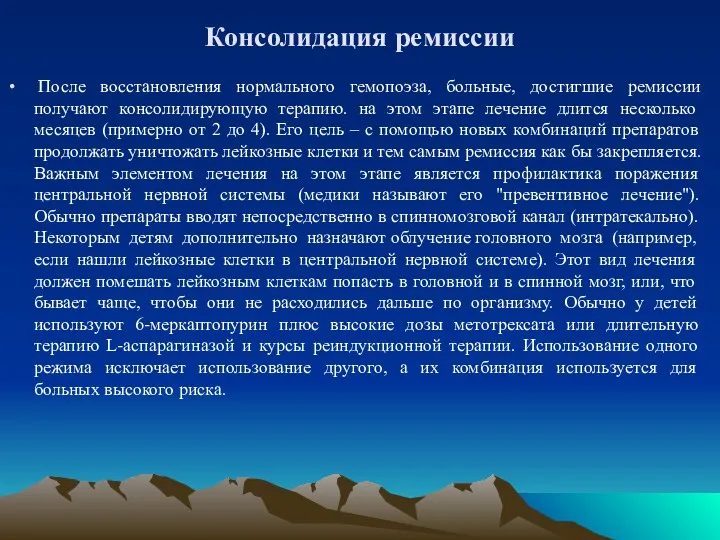 Консолидация ремиссии

• После восстановления нормального гемопоэза, больные, достигшие ремиссии получают консолидирующую терапию. на этом этапе лечение длится несколько месяцев (примерно от 2 до 4). Его цель – с помощью новых комбинаций препаратов продолжать уничтожать лейкозные клетки и тем самым ремиссия как бы закрепляется. Важным элементом лечения на этом этапе является профилактика поражения центральной нервной системы (медики называют его "превентивное лечение"). Обычно препараты вводят непосредственно в спинномозговой канал (интратекально). Некоторым детям дополнительно назначают облучение головного мозга (например, если нашли лейкозные клетки в центральной нервной системе). Этот вид лечения должен помешать лейкозным клеткам попасть в головной и в спинной мозг, или, что бывает чаще, чтобы они не расходились дальше по организму. Обычно у детей используют 6-меркаптопурин плюс высокие дозы метотрексата или длительную терапию L-аспарагиназой и курсы реиндукционной терапии. Использование одного режима исключает использование другого, а их комбинация используется для больных высокого риска.